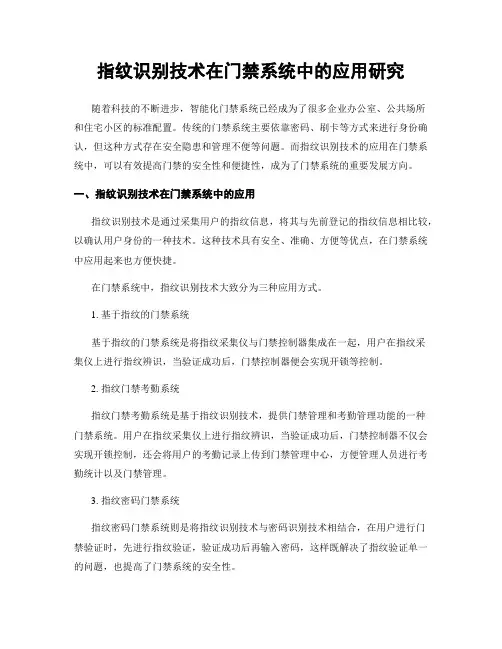 指纹识别技术在门禁系统中的应用研究

随着科技的不断进步，智能化门禁系统已经成为了很多企业办公室、公共场所和住宅小区的标准配置。传统的门禁系统主要依靠密码、刷卡等方式来进行身份确认，但这种方式存在安全隐患和管理不便等问题。而指纹识别技术的应用在门禁系统中，可以有效提高门禁的安全性和便捷性，成为了门禁系统的重要发展方向。

一、指纹识别技术在门禁系统中的应用

指纹识别技术是通过采集用户的指纹信息，将其与先前登记的指纹信息相比较，以确认用户身份的一种技术。这种技术具有安全、准确、方便等优点，在门禁系统中应用起来也方便快捷。

在门禁系统中，指纹识别技术大致分为三种应用方式。

1. 基于指纹的门禁系统

基于指纹的门禁系统是将指纹采集仪与门禁控制器集成在一起，用户在指纹采集仪上进行指纹辨识，当验证成功后，门禁控制器便会实现开锁等控制。

2. 指纹门禁考勤系统

指纹门禁考勤系统是基于指纹识别技术，提供门禁管理和考勤管理功能的一种门禁系统。用户在指纹采集仪上进行指纹辨识，当验证成功后，门禁控制器不仅会实现开锁控制，还会将用户的考勤记录上传到门禁管理中心，方便管理人员进行考勤统计以及门禁管理。

3. 指纹密码门禁系统

指纹密码门禁系统则是将指纹识别技术与密码识别技术相结合，在用户进行门禁验证时，先进行指纹验证，验证成功后再输入密码，这样既解决了指纹验证单一的问题，也提高了门禁系统的安全性。